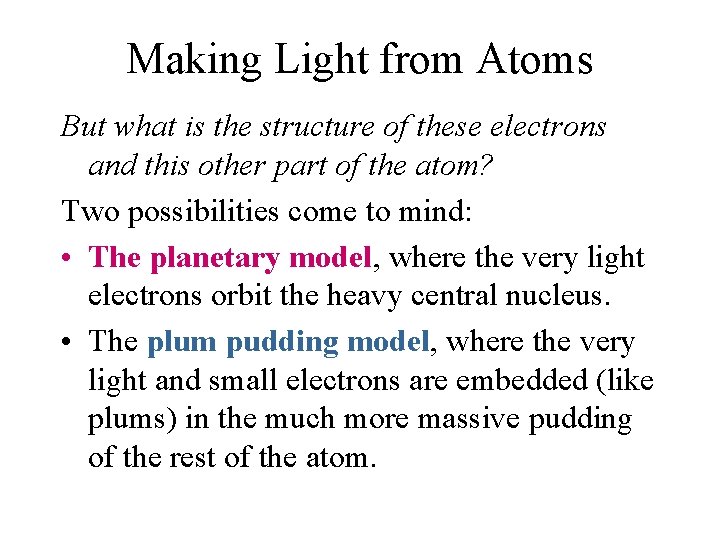 Making Light from Atoms

But what is the structure of these electrons and this other part of the atom?

Two possibilities come to mind:

• The planetary model, where the very light electrons orbit the heavy central nucleus.

• The plum pudding model, where the very light and small electrons are embedded (like plums) in the much more massive pudding of the rest of the atom.